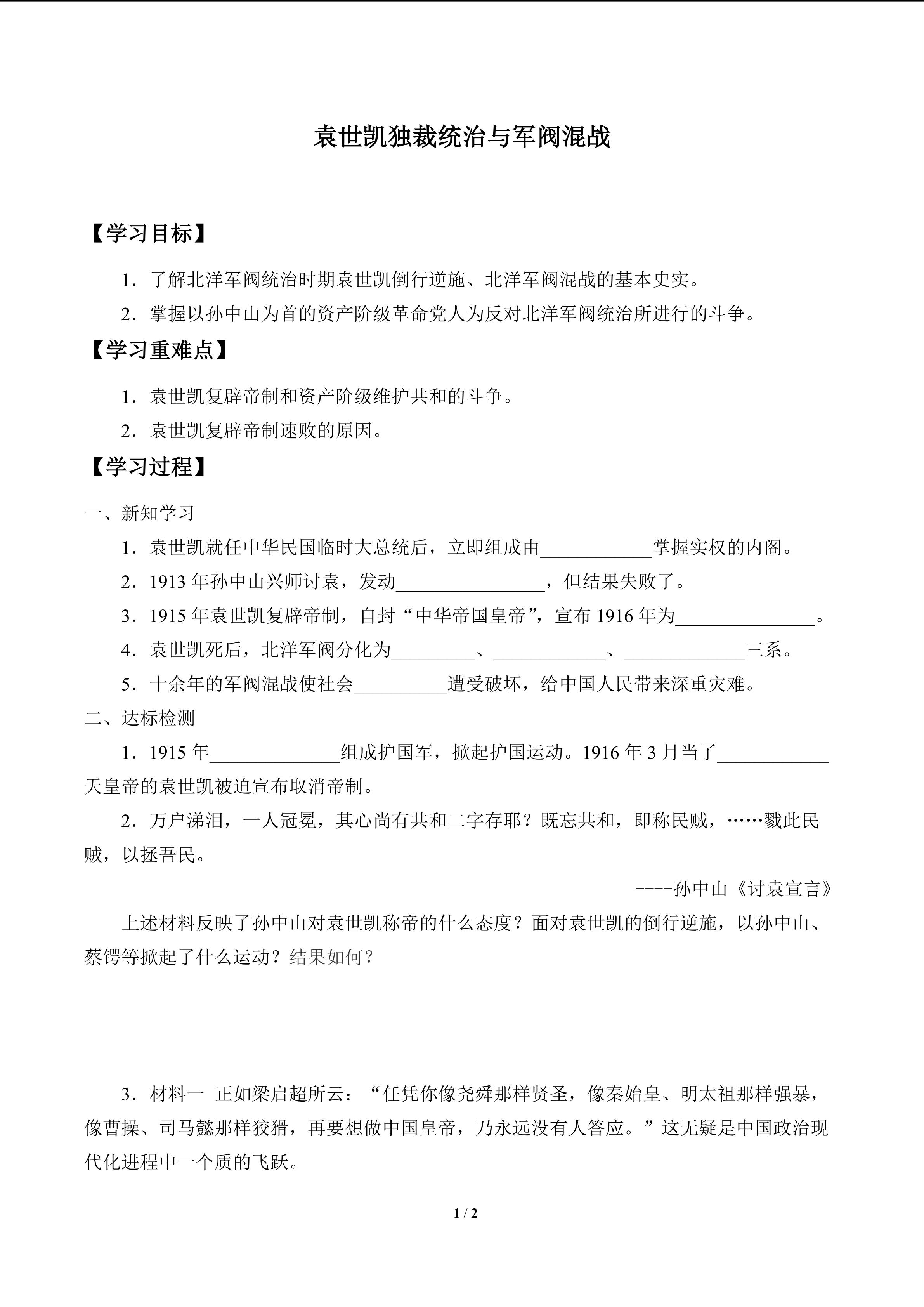 袁世凯独裁统治与军阀混战

【学习目标】

1．了解北洋军阀统治时期袁世凯倒行逆施、北洋军阀混战的基本史实。

2．掌握以孙中山为首的资产阶级革命党人为反对北洋军阀统治所进行的斗争。

【学习重难点】

1．袁世凯复辟帝制和资产阶级维护共和的斗争。

2．袁世凯复辟帝制速败的原因。

【学习过程】

一、新知学习

1．袁世凯就任中华民国临时大总统后，立即组成由____________掌握实权的内阁。

2．1913 年孙中山兴师讨袁，发动________________，但结果失败了。

3．1915 年袁世凯复辟帝制，自封“中华帝国皇帝”，宣布 1916 年为_______________。

4．袁世凯死后，北洋军阀分化为_________、____________、_____________三系。

5．十余年的军阀混战使社会__________遭受破坏，给中国人民带来深重灾难。

二、达标检测

1．1915 年______________组成护国军，掀起护国运动。1916 年 3 月当了____________天皇帝的袁世凯被迫宣布取消帝制。

2．万户涕泪，一人冠冕，其心尚有共和二字存耶？既忘共和，即称民贼，……戮此民贼，以拯吾民。

----孙中山《讨袁宣言》

上述材料反映了孙中山对袁世凯称帝的什么态度？面对袁世凯的倒行逆施，以孙中山、蔡锷等掀起了什么运动？结果如何？

3．材料一 正如梁启超所云：“任凭你像尧舜那样贤圣，像秦始皇、明太祖那样强暴，像曹操、司马懿那样狡猾，再要想做中国皇帝，乃永远没有人答应。”这无疑是中国政治现代化进程中一个质的飞跃。

1 / 2